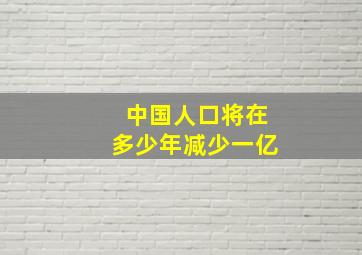 中国人口将在
多少年减少一亿